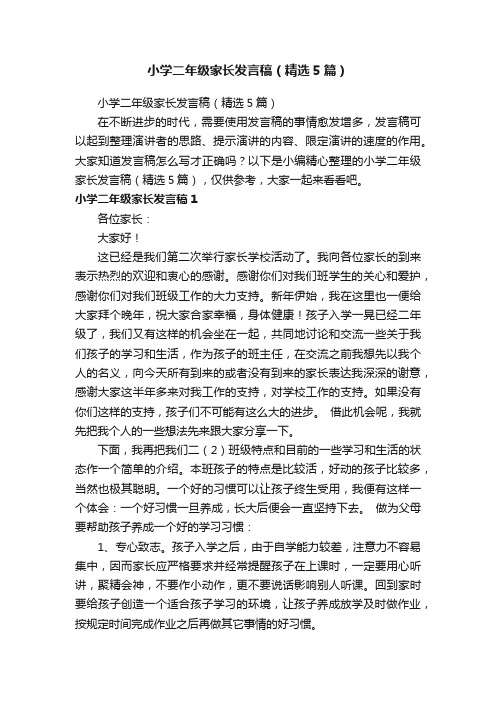 小学二年级家长发言稿（精选5篇）

小学二年级家长发言稿（精选5篇）

在不断进步的时代，需要使用发言稿的事情愈发增多，发言稿可以起到整理演讲者的思路、提示演讲的内容、限定演讲的速度的作用。大家知道发言稿怎么写才正确吗？以下是小编精心整理的小学二年级家长发言稿（精选5篇），仅供参考，大家一起来看看吧。

小学二年级家长发言稿1

各位家长：

大家好！

这已经是我们第二次举行家长学校活动了。我向各位家长的到来表示热烈的欢迎和衷心的感谢。感谢你们对我们班学生的关心和爱护，感谢你们对我们班级工作的大力支持。新年伊始，我在这里也一便给大家拜个晚年，祝大家合家幸福，身体健康！孩子入学一晃已经二年级了，我们又有这样的机会坐在一起，共同地讨论和交流一些关于我们孩子的学习和生活，作为孩子的班主任，在交流之前我想先以我个人的名义，向今天所有到来的或者没有到来的家长表达我深深的谢意，感谢大家这半年多来对我工作的支持，对学校工作的支持。如果没有你们这样的支持，孩子们不可能有这么大的进步。 借此机会呢，我就先把我个人的一些想法先来跟大家分享一下。

下面，我再把我们二（2）班级特点和目前的一些学习和生活的状态作一个简单的介绍。本班孩子的特点是比较活，好动的孩子比较多，当然也极其聪明。一个好的习惯可以让孩子终生受用，我便有这样一个体会：一个好习惯一旦养成，长大后便会一直坚持下去。 做为父母要帮助孩子养成一个好的学习习惯：

1、专心致志。孩子入学之后，由于自学能力较差，注意力不容易集中，因而家长应严格要求并经常提醒孩子在上课时，一定要用心听讲，聚精会神，不要作小动作，更不要说话影响别人听课。回到家时要给孩子创造一个适合孩子学习的环境，让孩子养成放学及时做作业，按规定时间完成作业之后再做其它事情的好习惯。